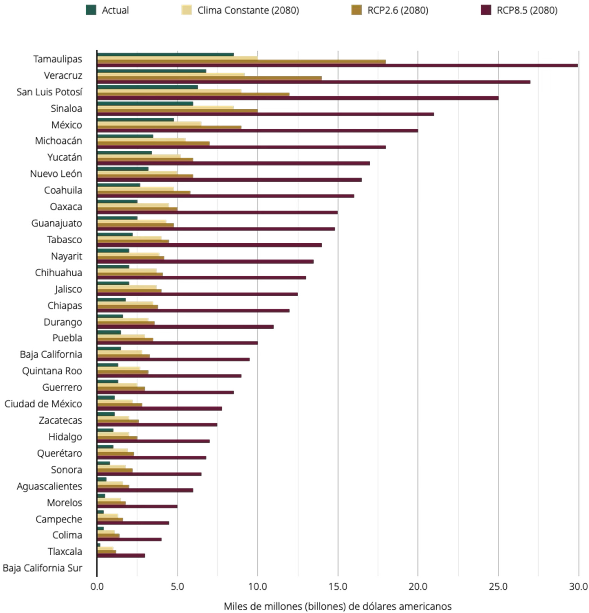 Actual
Clima Constante (2080)
RCP2.6 (2080)
RCP8.5 (2080)

Tamaulipas
Veracruz
San Luis Potosí
Sinaloa
México
Michoacán
Yucatán
Nuevo León
Coahuila
Oaxaca
Guanajuato
Tabasco
Nayarit
Chihuahua
Jalisco
Chiapas
Durango
Puebla
Baja California
Quintana Roo
Guerrero
Ciudad de México
Zacatecas
Hidalgo
Querétaro
Sonora
Aguascalientes
Morelos
Campeche
Colima
Tlaxcala
Baja California Sur

0.0
5.0
10.0
15.0
20.0
25.0
30.0

Miles de millones (billones) de dólares americanos